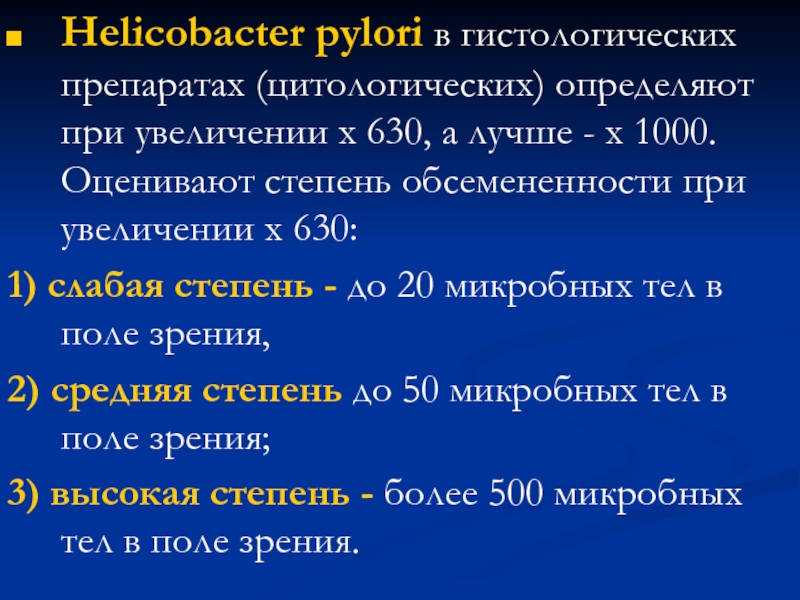 Helicobacter pylori в гистологических препаратах (цитологических) определяют при увеличении х 630, а лучше - х 1000. Оценивают степень обсемененности при увеличении х 630:

1) слабая степень - до 20 микробных тел в поле зрения,

2) средняя степень до 50 микробных тел в поле зрения;

3) высокая степень - более 500 микробных тел в поле зрения.